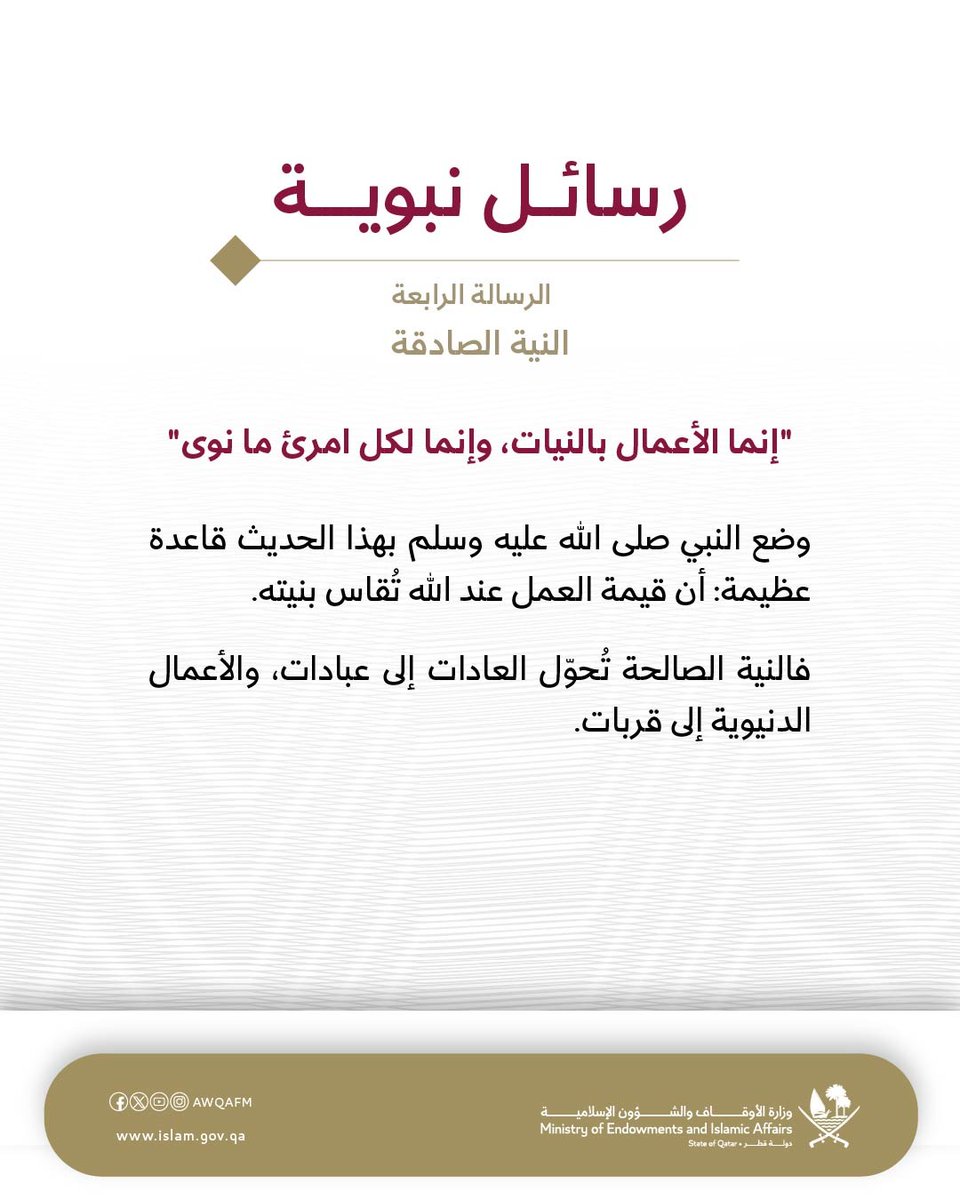 رسائل نبوية

الرسالة الرابعة
النية الصادقة

"إنما الأعمال بالنيات، وإنما لكل امرئ ما نوى"

وضع النبي صلى الله عليه وسلم بهذا الحديث قاعدة عظيمة: أن قيمة العمل عند الله تُقاس بنيته.

فالنية الصالحة تُحوّل العادات إلى عبادات، والأعمال الدنيوية إلى قربات.

AWQAFM
www.islam.gov.qa

وزارة الأوقاف والشؤون الإسلامية
Ministry of Endowments and Islamic Affairs
State of Qatar • دولة قطر